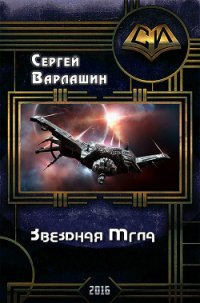 СИ

Сергей Варлашин

Звездная Мгла

2016